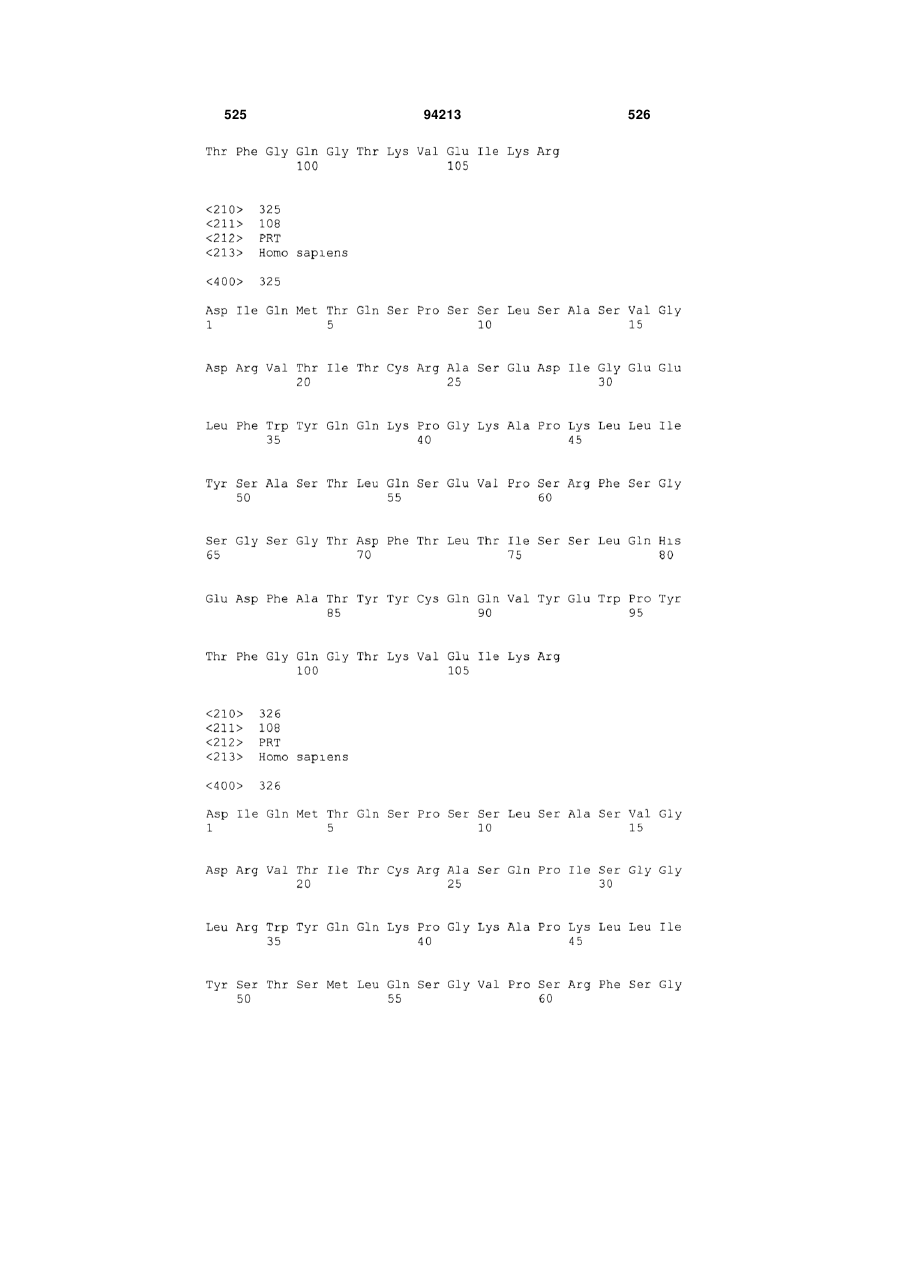 525 94213 526

Thr Phe Gly Gln Gly Thr Lys Val Glu Ile Lys Arg
100 105

<210> 325
<211> 108
<212> PRT
<213> Homo sapiens

<400> 325

Asp Ile Gln Met Thr Gln Ser Pro Ser Ser Leu Ser Ala Ser Val Gly
1 5 10 15

Asp Arg Val Thr Ile Thr Cys Arg Ala Ser Glu Asp Ile Gly Glu Glu
20 25 30

Leu Phe Trp Tyr Gln Gln Lys Pro Gly Lys Ala Pro Lys Leu Leu Ile
35 40 45

Tyr Ser Ala Ser Thr Leu Gln Ser Glu Val Pro Ser Arg Phe Ser Gly
50 55 60

Ser Gly Ser Gly Thr Asp Phe Thr Leu Thr Ile Ser Ser Leu Gln His
65 70 75 80

Glu Asp Phe Ala Thr Tyr Tyr Cys Gln Gln Val Tyr Glu Trp Pro Tyr
85 90 95

Thr Phe Gly Gln Gly Thr Lys Val Glu Ile Lys Arg
100 105

<210> 326
<211> 108
<212> PRT
<213> Homo sapiens

<400> 326

Asp Ile Gln Met Thr Gln Ser Pro Ser Ser Leu Ser Ala Ser Val Gly
1 5 10 15

Asp Arg Val Thr Ile Thr Cys Arg Ala Ser Gln Pro Ile Ser Gly Gly
20 25 30

Leu Arg Trp Tyr Gln Gln Lys Pro Gly Lys Ala Pro Lys Leu Leu Ile
35 40 45

Tyr Ser Thr Ser Met Leu Gln Ser Gly Val Pro Ser Arg Phe Ser Gly
50 55 60